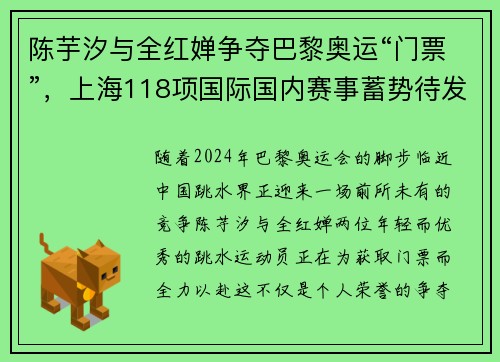 陈芋汐与全红婵争夺巴黎奥运“门票”，上海118项国际国内赛事蓄势待发

随着2024年巴黎奥运会的脚步临近中国跳水界正迎来一场前所未有的竞争陈芋汐与全红婵两位年轻而优秀的跳水运动员正在为获取门票而全力以赴这不仅是个人荣誉的争夺